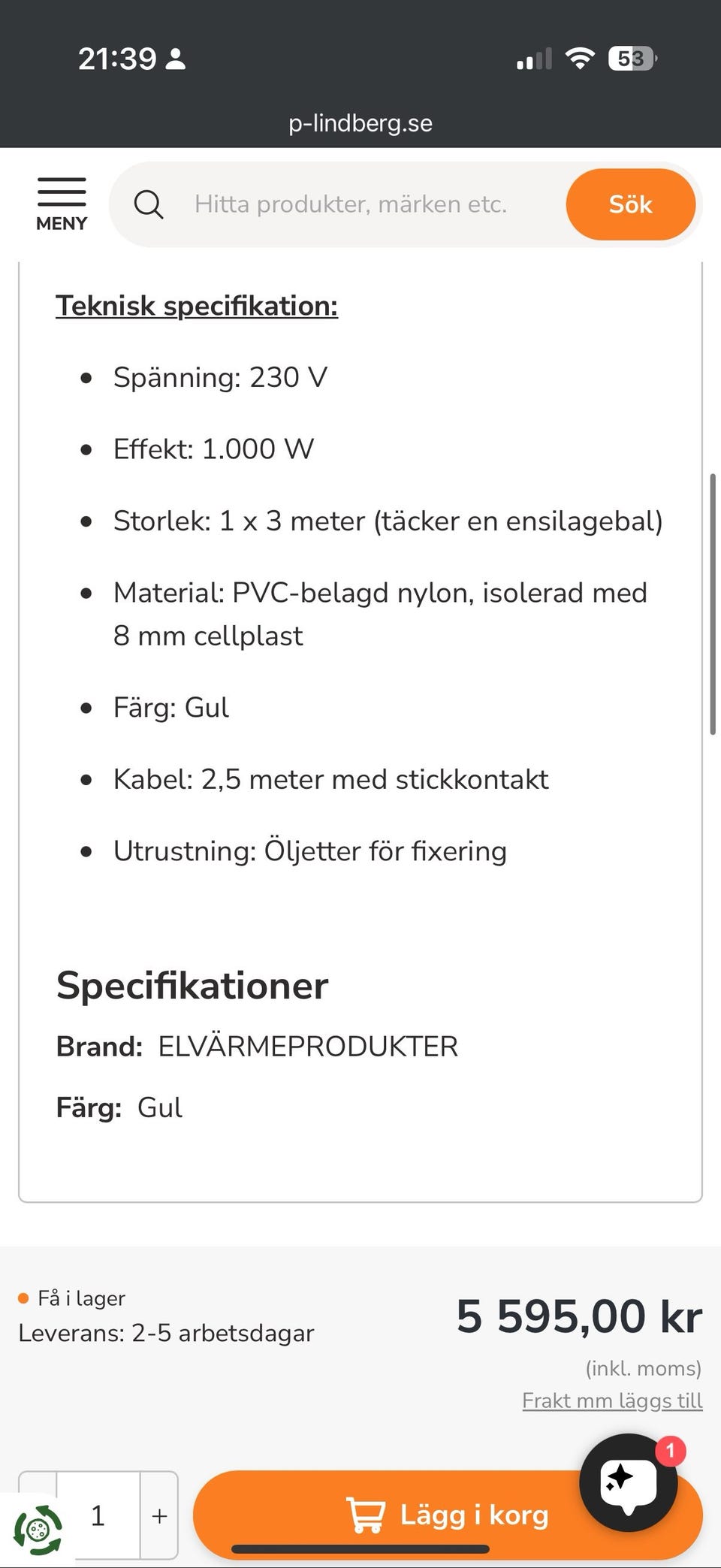 21:39 53

p-lindberg.se

MENY

Hitta produkter, märken etc.

Sök

Teknisk specifikation:

- Spänning: 230 V
- Effekt: 1.000 W
- Storlek: 1 x 3 meter (täcker en ensilagebal)
- Material: PVC-belagd nylon, isolerad med 8 mm cellplast
- Färg: Gul
- Kabel: 2,5 meter med stickkontakt
- Utrustning: Öljetter för fixering

Specifikationer

Brand: ELVÄRMEPRODUKTER

Färg: Gul

Få i lager
Leverans: 2-5 arbetsdagar

5 595,00 kr
(inkl. moms)
Frakt mm läggs till

1 +

Lägg i korg

1